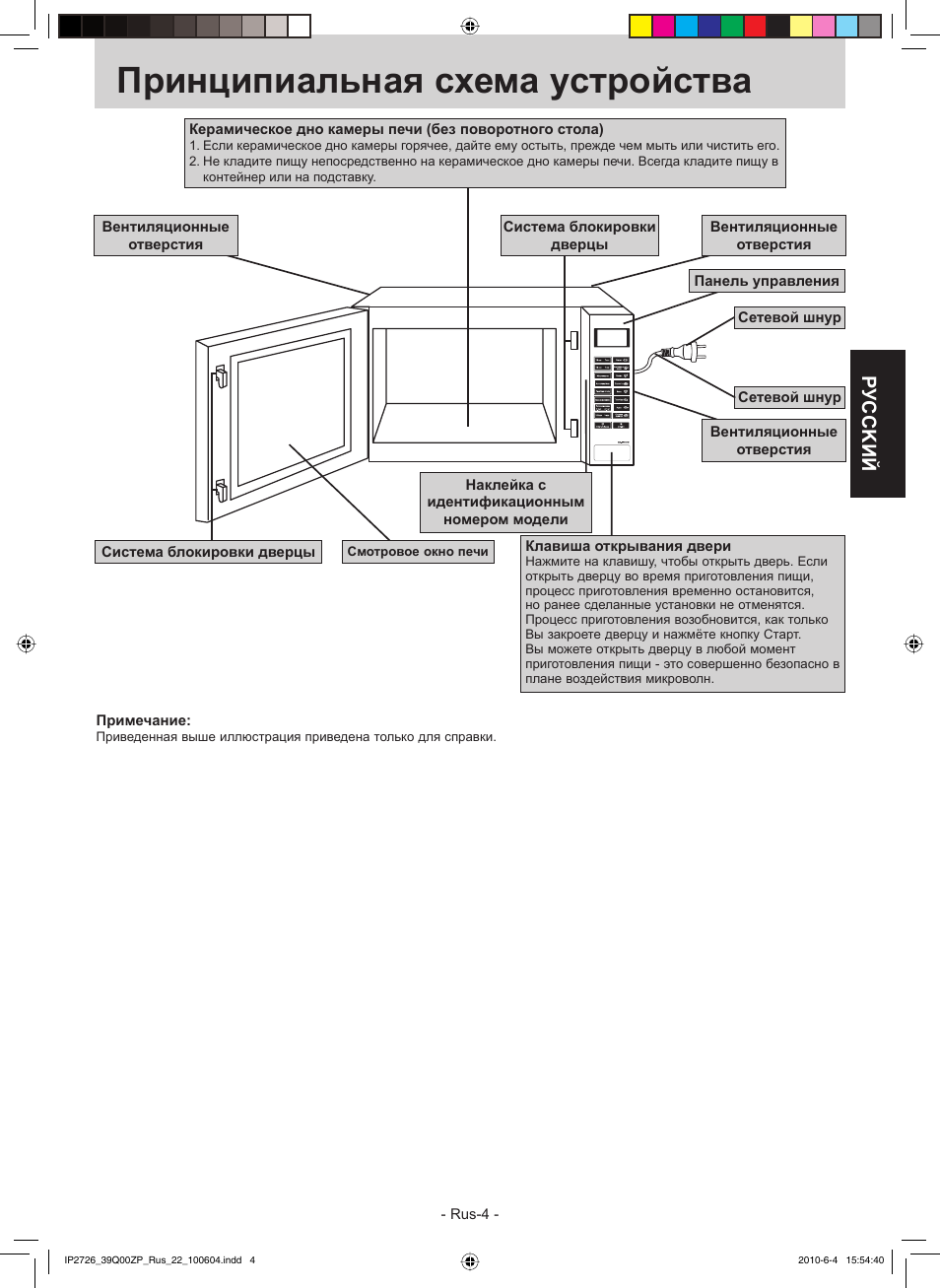 Принципиальная схема устройства

Керамическое дно камеры печи (без поворотного стола)
1. Если керамическое дно камеры горячее, дайте ему остыть, прежде чем мыть или чистить его.
2. Не кладите пищу непосредственно на керамическое дно камеры печи. Всегда кладите пищу в контейнер или на подставку.

Вентиляционные отверстия

Система блокировки дверцы

Вентиляционные отверстия

Панель управления

Сетевой шнур

Сетевой шнур

Вентиляционные отверстия

РУССКИЙ

Наклейка с идентификационным номером модели

Система блокировки дверцы

Смотровое окно печи

Клавиша открывания двери
Нажмите на клавишу, чтобы открыть дверь. Если открыть дверцу во время приготовления пищи, процесс приготовления временно остановится, но ранее сделанные установки не отменятся. Процесс приготовления возобновится, как только Вы закроете дверцу и нажмёте кнопку Старт. Вы можете открыть дверцу в любой момент приготовления пищи - это совершенно безопасно в плане воздействия микроволн.

Примечание:
Приведенная выше иллюстрация приведена только для справки.

- Rus-4 -

IP2726_39Q00ZP_Rus_22_100604.indd 4

2010-6-4 15:54:40